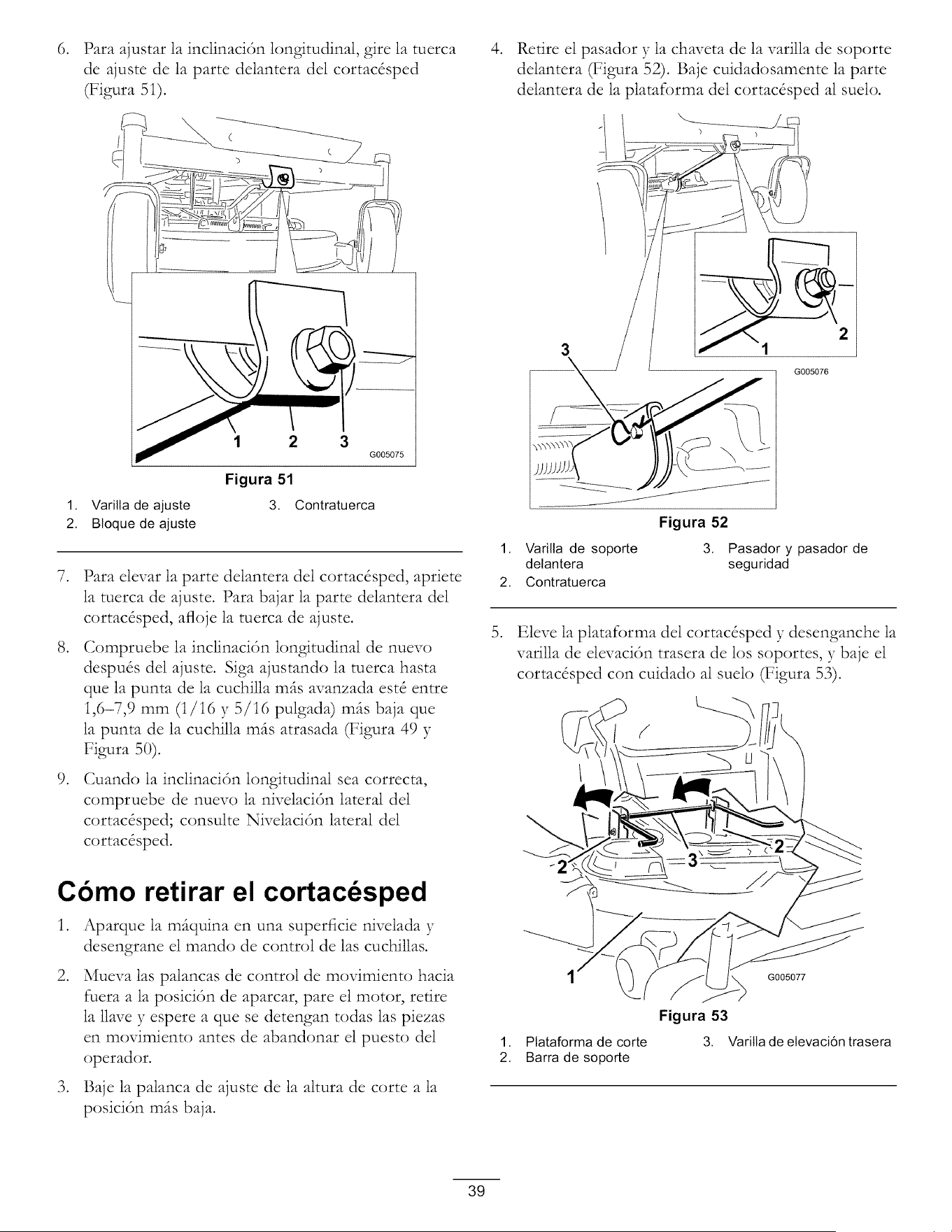 6. Para ajustar la inclinación longitudinal, gire la tuerca de ajuste de la parte delantera del cortacésped (Figura 51).

1 2 3

G005075

Figura 51

1. Varilla de ajuste
2. Bloque de ajuste
3. Contratuerca

7. Para elevar la parte delantera del cortacésped, apriete la tuerca de ajuste. Para bajar la parte delantera del cortacésped, afloje la tuerca de ajuste.

8. Compruebe la inclinación longitudinal de nuevo después del ajuste. Siga ajustando la tuerca hasta que la punta de la cuchilla más avanzada esté entre 1,6–7,9 mm (1/16 y 5/16 pulgada) más baja que la punta de la cuchilla más atrasada (Figura 49 y Figura 50).

9. Cuando la inclinación longitudinal sea correcta, compruebe de nuevo la nivelación lateral del cortacésped; consulte Nivelación lateral del cortacésped.

Cómo retirar el cortacésped

1. Aparque la máquina en una superficie nivelada y desengrane el mando de control de las cuchillas.

2. Mueva las palancas de control de movimiento hacia fuera a la posición de aparcar, pare el motor, retire la llave y espere a que se detengan todas las piezas en movimiento antes de abandonar el puesto del operador.

3. Baje la palanca de ajuste de la altura de corte a la posición más baja.

4. Retire el pasador y la chaveta de la varilla de soporte delantera (Figura 52). Baje cuidadosamente la parte delantera de la plataforma del cortacésped al suelo.

3 1 2

G005076

Figura 52

1. Varilla de soporte delantera
2. Contratuerca
3. Pasador y pasador de seguridad

5. Eleve la plataforma del cortacésped y desenganche la varilla de elevación trasera de los soportes, y baje el cortacésped con cuidado al suelo (Figura 53).

2 3 2 1

G005077

Figura 53

1. Plataforma de corte
2. Barra de soporte
3. Varilla de elevación trasera

39